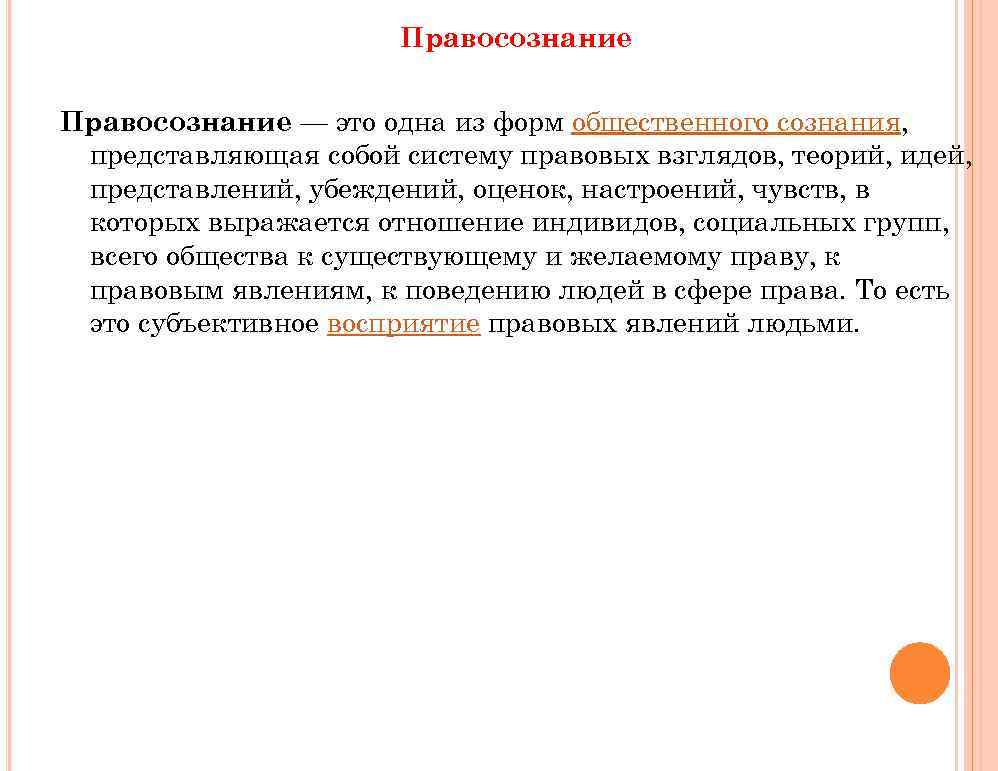 Правосознание

Правосознание — это одна из форм общественного сознания, представляющая собой систему правовых взглядов, теорий, идей, представлений, убеждений, оценок, настроений, чувств, в которых выражается отношение индивидов, социальных групп, всего общества к существующему и желаемому праву, к правовым явлениям, к поведению людей в сфере права. То есть это субъективное восприятие правовых явлений людьми.